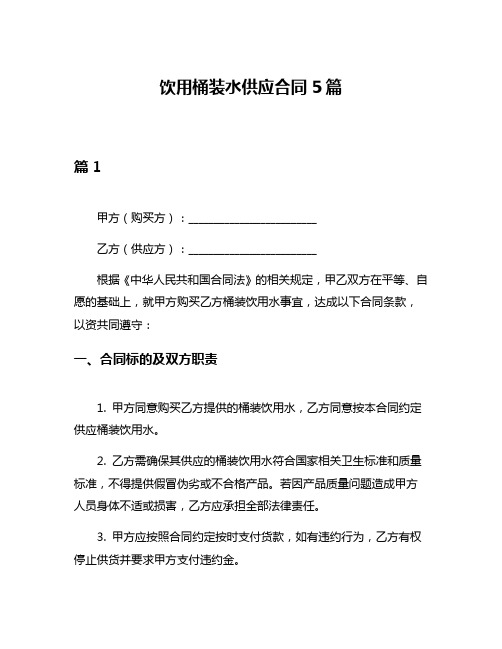 饮用桶装水供应合同 5 篇

篇 1

甲方（购买方）：______________________

乙方（供应方）：______________________

根据《中华人民共和国合同法》的相关规定，甲乙双方在平等、自愿的基础上，就甲方购买乙方桶装饮用水事宜，达成以下合同条款，以资共同遵守：

一、合同标的及双方职责

1. 甲方同意购买乙方提供的桶装饮用水，乙方同意按本合同约定供应桶装饮用水。

2. 乙方需确保其供应的桶装饮用水符合国家相关卫生标准和质量标准，不得提供假冒伪劣或不合格产品。若因产品质量问题造成甲方人员身体不适或损害，乙方应承担全部法律责任。

3. 甲方应按照合同约定按时支付货款，如有违约行为，乙方有权停止供货并要求甲方支付违约金。